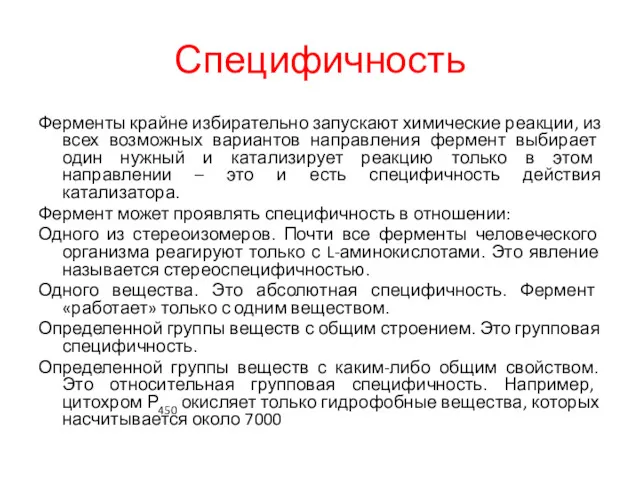 Специфичность

Ферменты крайне избирательно запускают химические реакции, из всех возможных вариантов направления фермент выбирает один нужный и катализирует реакцию только в этом направлении – это и есть специфичность действия катализатора.

Фермент может проявлять специфичность в отношении:

Одного из стереоизомеров. Почти все ферменты человеческого организма реагируют только с L-аминокислотами. Это явление называется стереоспецифичностью.

Одного вещества. Это абсолютная специфичность. Фермент «работает» только с одним веществом.

Определенной группы веществ с общим строением. Это групповая специфичность.

Определенной группы веществ с каким-либо общим свойством. Это относительная групповая специфичность. Например, цитохром $P_{450}$ окисляет только гидрофобные вещества, которых насчитывается около 7000